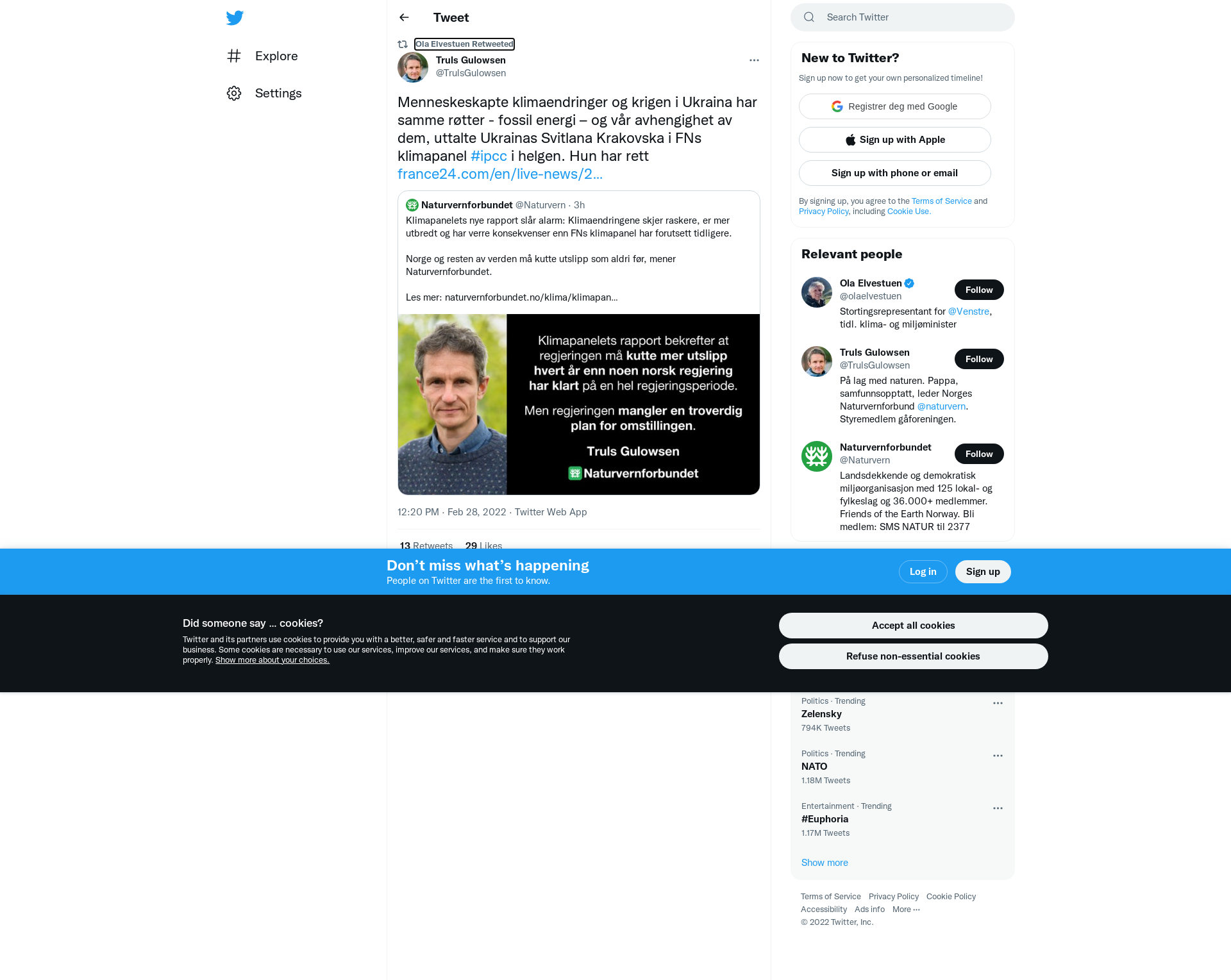 Explore

Settings

Tweet

Ola Elvestuen Retweeted

Truls Gulowsen
@TrulsGulowsen

Menneskeskapte klimaendringer og krigen i Ukraina har samme røtter - fossil energi – og vår avhengighet av dem, uttalte Ukrainas Svitlana Krakovska i FNs klimapanel #ipcc i helgen. Hun har rett france24.com/en/live-news/2…

Naturvernforbundet @Naturvern · 3h
Klimapanelets nye rapport slår alarm: Klimaendringene skjer raskere, er mer utbredt og har verre konsekvenser enn FNs klimapanel har forutsett tidligere.

Norge og resten av verden må kutte utslipp som aldri før, mener Naturvernforbundet.

Les mer: naturvernforbundet.no/klima/klimapan…

Klimapanelets rapport bekrefter at regjeringen må kutte mer utslipp hvert år enn noen norsk regjering har klart på en hel regjeringsperiode.

Men regjeringen mangler en troverdig plan for omstillingen.

Truls Gulowsen

Naturvernforbundet

12:20 PM · Feb 28, 2022 · Twitter Web App

13 Retweets 29 Likes

Search Twitter

New to Twitter?
Sign up now to get your own personalized timeline!

Registrer deg med Google

Sign up with Apple

Sign up with phone or email

By signing up, you agree to the Terms of Service and Privacy Policy, including Cookie Use.

Relevant people

Ola Elvestuen
@olaelvestuen
Follow
Stortingsrepresentant for @Venstre, tidl. klima- og miljøminister

Truls Gulowsen
@TrulsGulowsen
Follow
På lag med naturen. Pappa, samfunnsopptatt, leder Norges Naturvernforbund @naturvern. Styremedlem gåforeningen.

Naturvernforbundet
@Naturvern
Follow
Landsdekkende og demokratisk miljøorganisasjon med 125 lokal- og fylkeslag og 36.000+ medlemmer. Friends of the Earth Norway. Bli medlem: SMS NATUR til 2377

Don’t miss what’s happening
People on Twitter are the first to know.

Log in

Sign up

Did someone say … cookies?
Twitter and its partners use cookies to provide you with a better, safer and faster service and to support our business. Some cookies are necessary to use our services, improve our services, and make sure they work properly. Show more about your choices.

Accept all cookies

Refuse non-essential cookies

Politics · Trending
Zelensky
794K Tweets

Politics · Trending
NATO
1.18M Tweets

Entertainment · Trending
#Euphoria
1.17M Tweets

Show more

Terms of Service Privacy Policy Cookie Policy
Accessibility Ads info More ···
© 2022 Twitter, Inc.